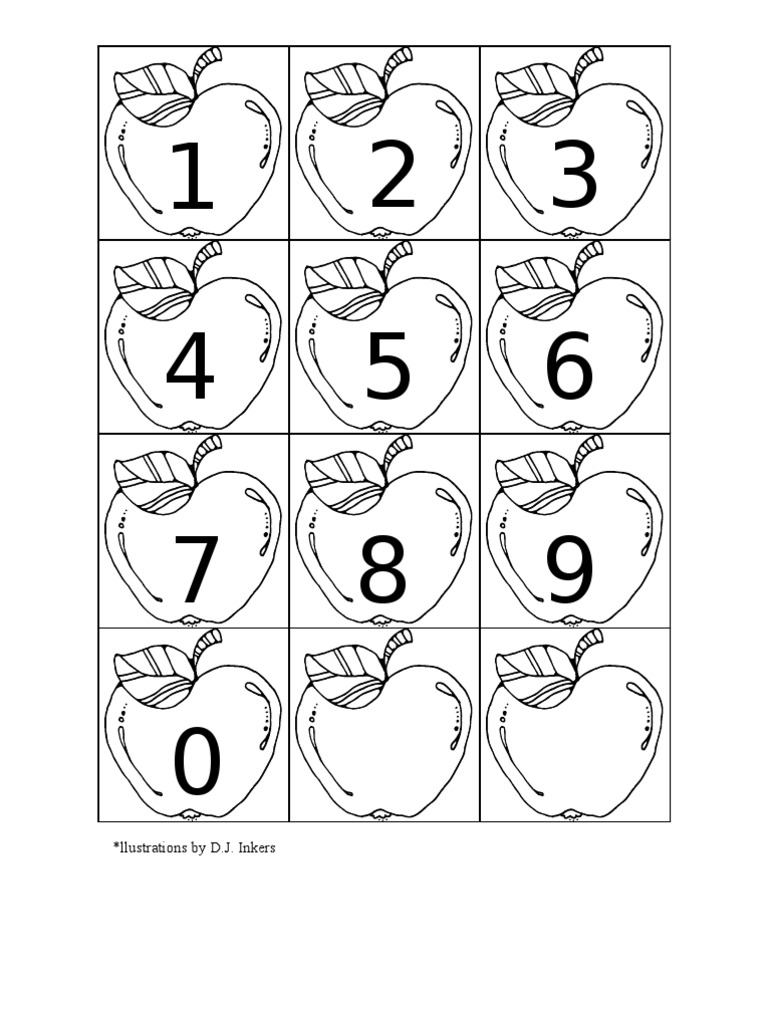 | 1 | 2 | 3 |
|---|---|---|
| 4 | 5 | 6 |
| 7 | 8 | 9 |
| 0 | | |

*llustrations by D.J. Inkers